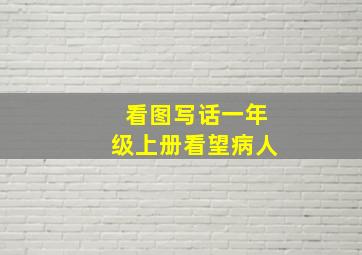 看图写话一年级上册看望病人